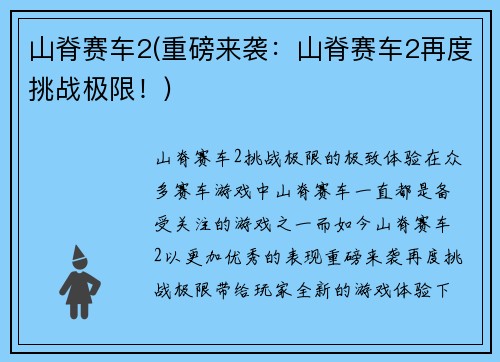 山脊赛车2(重磅来袭：山脊赛车2再度挑战极限！)

山脊赛车2挑战极限的极致体验在众多赛车游戏中山脊赛车一直都是备受关注的游戏之一而如今山脊赛车2以更加优秀的表现重磅来袭再度挑战极限带给玩家全新的游戏体验下